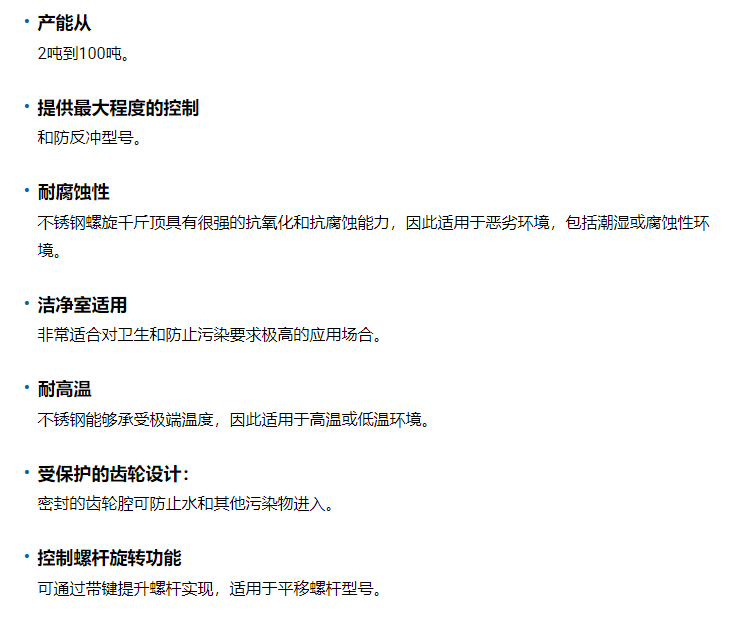 • 产能从
2吨到100吨。

• 提供最大程度的控制
和防反冲型号。

• 耐腐蚀性
不锈钢螺旋千斤顶具有很强的抗氧化和抗腐蚀能力，因此适用于恶劣环境，包括潮湿或腐蚀性环境。

• 洁净室适用
非常适合对卫生和防止污染要求极高的应用场合。

• 耐高温
不锈钢能够承受极端温度，因此适用于高温或低温环境。

• 受保护的齿轮设计：
密封的齿轮腔可防止水和其他污染物进入。

• 控制螺杆旋转功能
可通过带键提升螺杆实现，适用于平移螺杆型号。